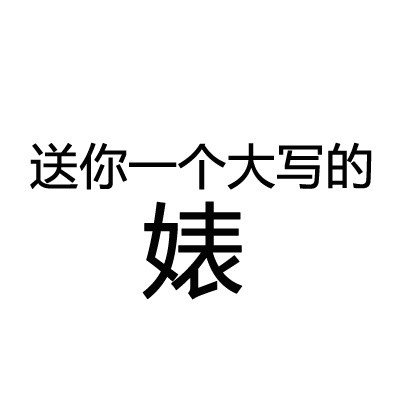 送你一个大写的
婊